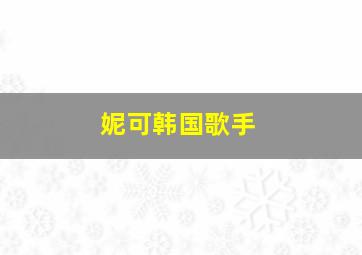 妮可韩国歌手